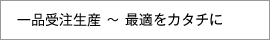 一品受注生産 ～ 最適をカタチに